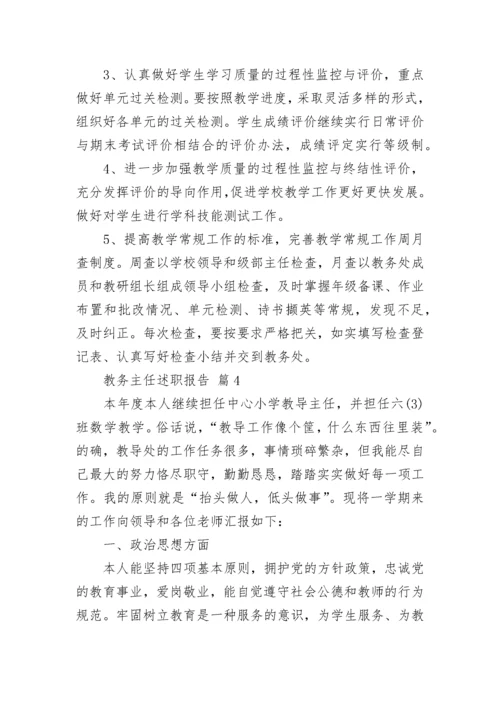 3、认真做好学生学习质量的过程性监控与评价，重点做好单元过关检测。要按照教学进度，采取灵活多样的形式，组织好各单元的过关检测。学生成绩评价继续实行日常评价与期末考试评价相结合的评价办法，成绩评定实行等级制。

4、进一步加强教学质量的过程性监控与终结性评价，充分发挥评价的导向作用，促进学校教学工作更好更快发展。做好对学生进行学科技能测试工作。

5、提高教学常规工作的标准，完善教学常规工作周月查制度。周查以学校领导和级部主任检查，月查以教务处成员和教研组长组成领导小组检查，及时掌握年级备课、作业布置和批改情况、单元检测、诗书撷英等常规，发现不足，及时纠正。每次检查，要按要求严格把关，如实填写检查登记表、认真写好检查小结并交到教务处。

教务主任述职报告 篇4

本年度本人继续担任中心小学教导主任，并担任六(3)班数学教学。俗话说，“教导工作像个筐，什么东西往里装”。的确，教导处的工作任务很多，事情琐碎繁杂，但我能尽自己最大的努力恪尽职守，勤勤恳恳，踏踏实实做好每一项工作。我的原则就是“抬头做人，低头做事”。现将一学期来的工作向领导和各位老师汇报如下：

一、政治思想方面

本人能坚持四项基本原则，拥护党的方针政策，忠诚党的教育事业，爱岗敬业，能自觉遵守社会公德和教师的行为规范。牢固树立教育是一种服务的意识，为学生服务、为教